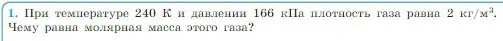 1. При температуре 240 К и давлении 166 кПа плотность газа равна 2 кг/м$^3$. Чему равна молярная масса этого газа?